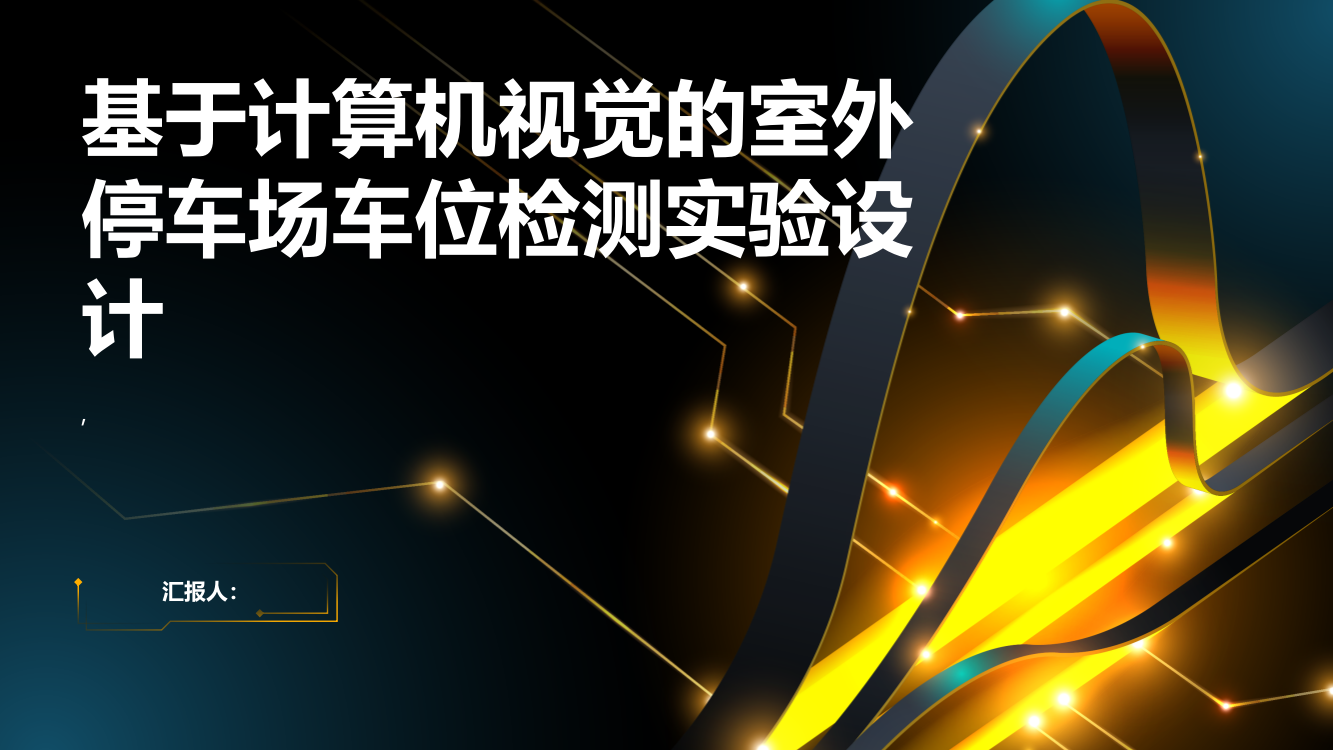 基于计算机视觉的室外停车场车位检测实验设计

,

汇报人: